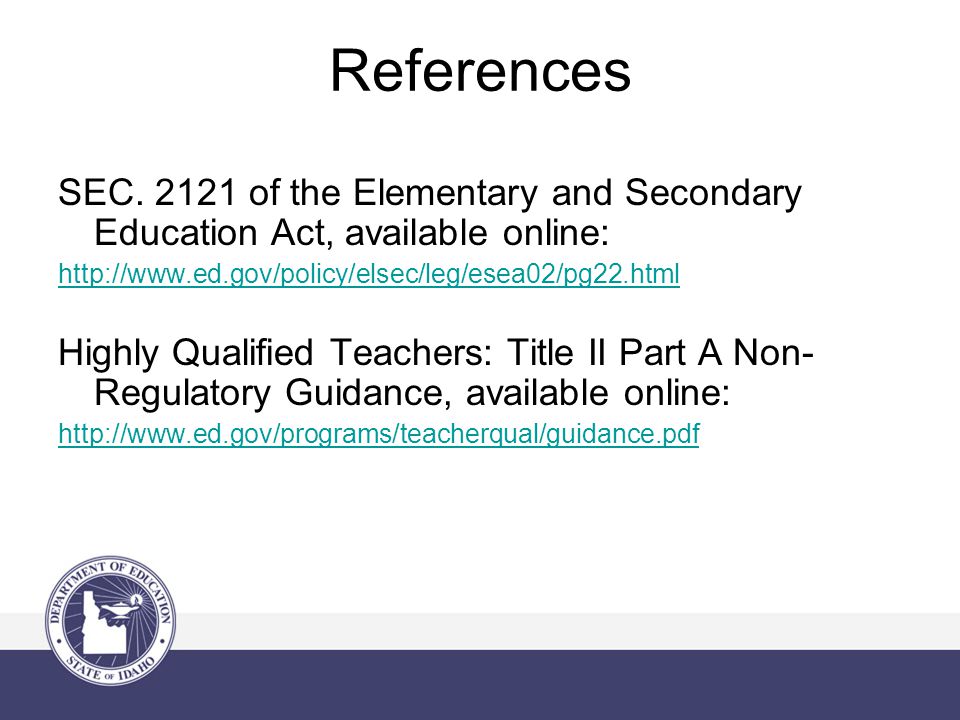 References

SEC. 2121 of the Elementary and Secondary Education Act, available online:

http://www.ed.gov/policy/elsec/leg/esea02/pg22.html

Highly Qualified Teachers: Title II Part A Non-Regulatory Guidance, available online:

http://www.ed.gov/programs/teacherqual/guidance.pdf

DEPARTMENT OF EDUCATION
STATE OF IDAHO